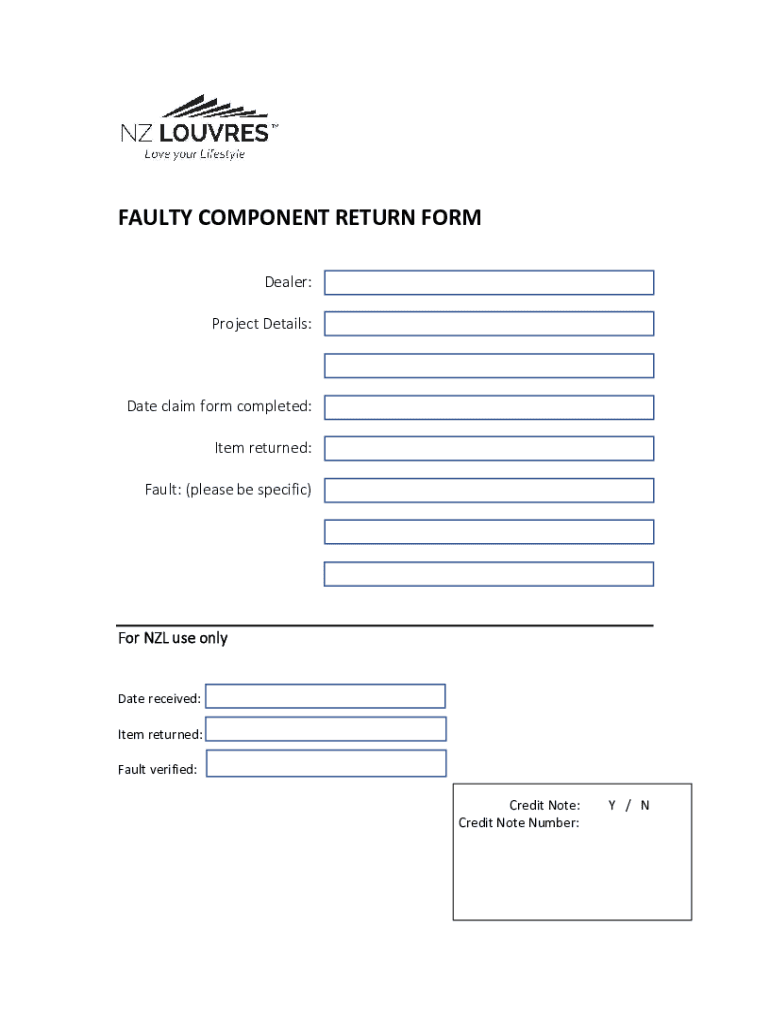 NZ LOUVRES™
Love your Lifestyle

FAULTY COMPONENT RETURN FORM

Dealer:

Project Details:

Date claim form completed:

Item returned:

Fault: (please be specific)

For NZL use only

Date received:

Item returned:

Fault verified:

Credit Note: Y / N
Credit Note Number: